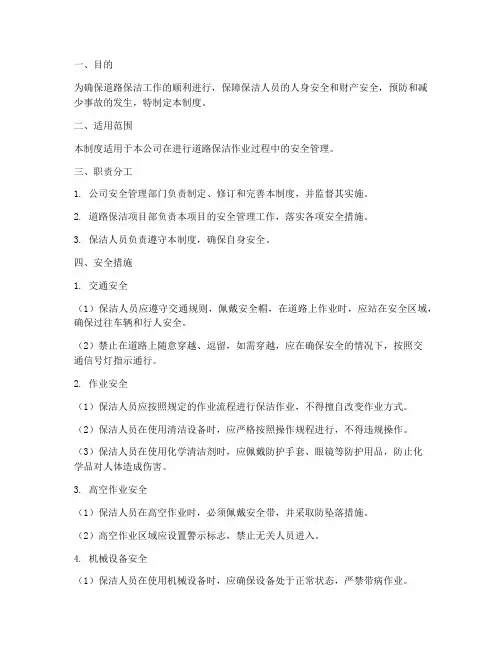 一、目的

为确保道路保洁工作的顺利进行，保障保洁人员的人身安全和财产安全，预防和减少事故的发生，特制定本制度。

二、适用范围

本制度适用于本公司在进行道路保洁作业过程中的安全管理。

三、职责分工

1. 公司安全管理部门负责制定、修订和完善本制度，并监督其实施。

2. 道路保洁项目部负责本项目的安全管理工作，落实各项安全措施。

3. 保洁人员负责遵守本制度，确保自身安全。

四、安全措施

1. 交通安全

（1）保洁人员应遵守交通规则，佩戴安全帽，在道路上作业时，应站在安全区域，确保过往车辆和行人安全。

（2）禁止在道路上随意穿越、逗留，如需穿越，应在确保安全的情况下，按照交通信号灯指示通行。

2. 作业安全

（1）保洁人员应按照规定的作业流程进行保洁作业，不得擅自改变作业方式。

（2）保洁人员在使用清洁设备时，应严格按照操作规程进行，不得违规操作。

（3）保洁人员在使用化学清洁剂时，应佩戴防护手套、眼镜等防护用品，防止化学品对人体造成伤害。

3. 高空作业安全

（1）保洁人员在高空作业时，必须佩戴安全带，并采取防坠落措施。

（2）高空作业区域应设置警示标志，禁止无关人员进入。

4. 机械设备安全

（1）保洁人员在使用机械设备时，应确保设备处于正常状态，严禁带病作业。